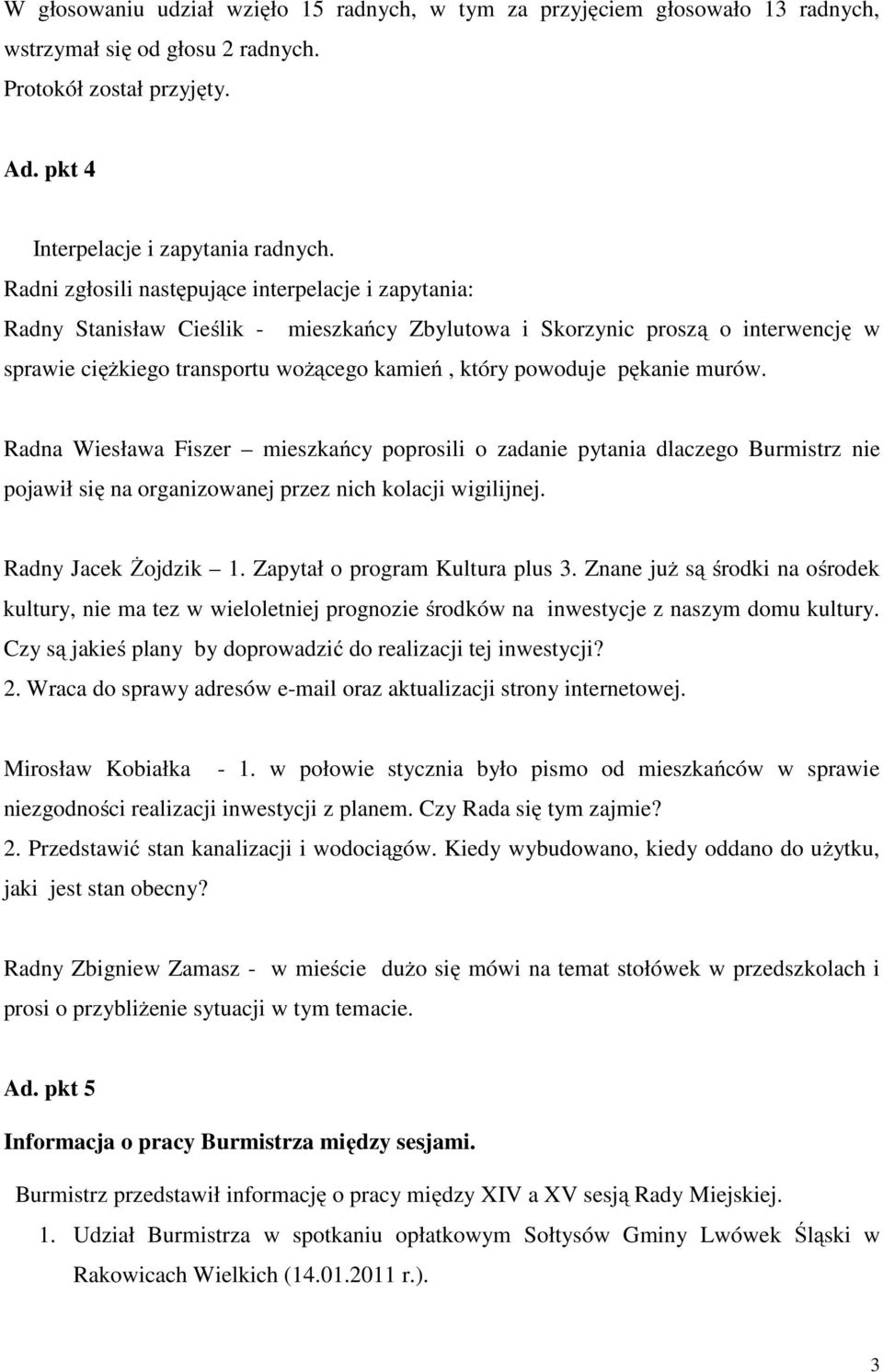 W głosowaniu udział wzięło 15 radnych, w tym za przyjęciem głosowało 13 radnych, wstrzymał się od głosu 2 radnych.
Protokół został przyjęty.

Ad. pkt 4

Interpelacje i zapytania radnych.
Radni zgłosili następujące interpelacje i zapytania:
Radny Stanisław Cieślik - mieszkańcy Zbylutowa i Skorzynic proszą o interwencję w sprawie ciężkiego transportu wożącego kamień , który powoduje pękanie murów.

Radna Wiesława Fiszer – mieszkańcy poprosili o zadanie pytania dlaczego Burmistrz nie pojawił się na organizowanej przez nich kolacji wigilijnej.

Radny Jacek Żojdzik – 1. Zapytał o program Kultura plus 3. Znane już są środki na ośrodek kultury, nie ma tez w wieloletniej prognozie środków na inwestycje z naszym domu kultury. Czy są jakieś plany by doprowadzić do realizacji tej inwestycji?
2. Wraca do sprawy adresów e-mail oraz aktualizacji strony internetowej.

Mirosław Kobiałka - 1. w połowie stycznia było pismo od mieszkańców w sprawie niezgodności realizacji inwestycji z planem. Czy Rada się tym zajmie?
2. Przedstawić stan kanalizacji i wodociągów. Kiedy wybudowano, kiedy oddano do użytku, jaki jest stan obecny?

Radny Zbigniew Zamasz - w mieście dużo się mówi na temat stołówek w przedszkolach i prosi o przybliżenie sytuacji w tym temacie.

Ad. pkt 5

Informacja o pracy Burmistrza między sesjami.

Burmistrz przedstawił informację o pracy między XIV a XV sesją Rady Miejskiej.
1. Udział Burmistrza w spotkaniu opłatkowym Sołtysów Gminy Lwówek Śląski w Rakowicach Wielkich (14.01.2011 r.).

3